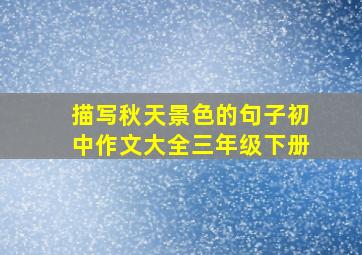 描写秋天景色的句子初中作文大全三年级下册